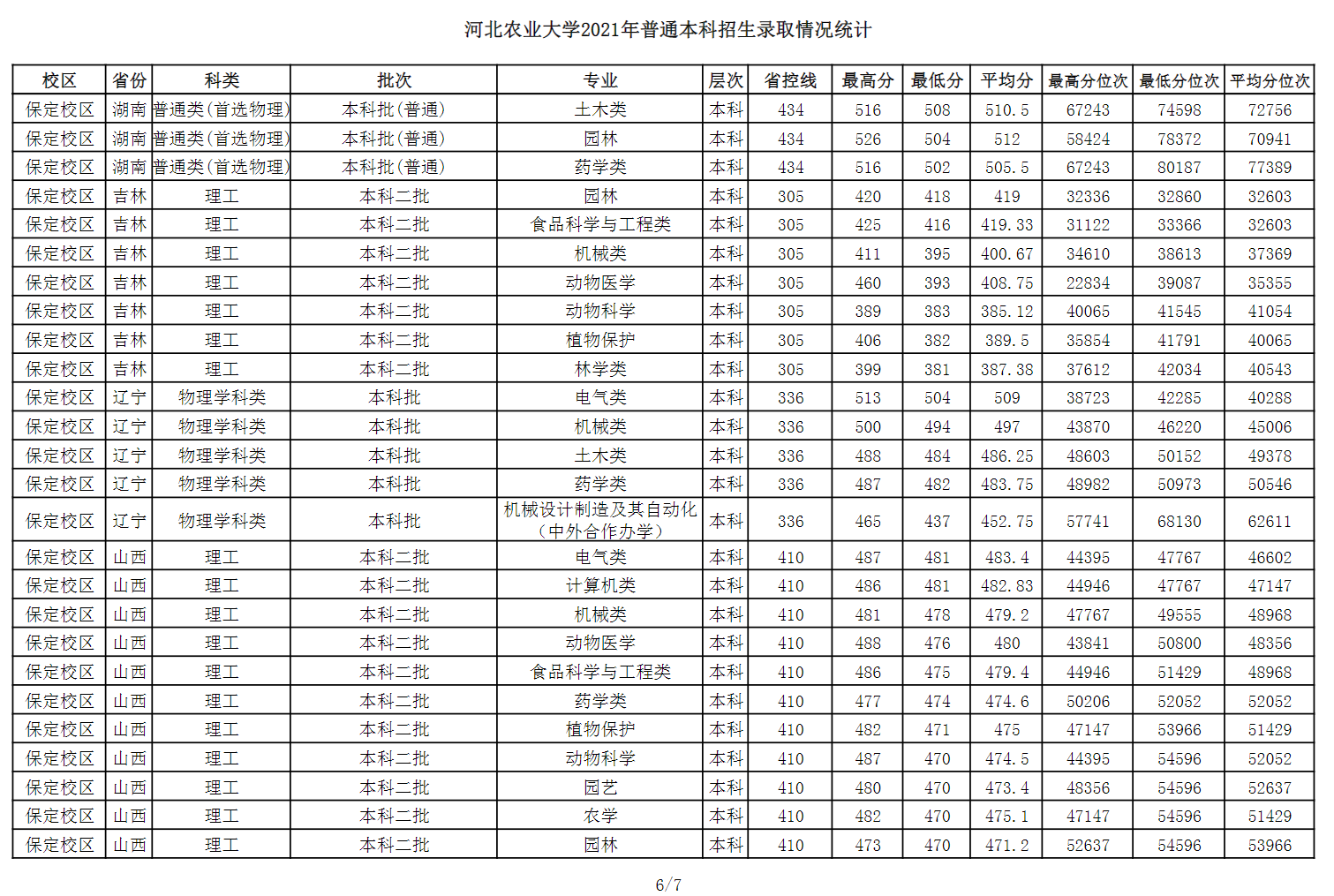 河北农业大学2021年普通本科招生录取情况统计

| 校区 | 省份 | 科类 | 批次 | 专业 | 层次 | 省控线 | 最高分 | 最低分 | 平均分 | 最高分位次 | 最低分位次 | 平均分位次 |
|---|---|---|---|---|---|---|---|---|---|---|---|---|
| 保定校区 | 湖南 | 普通类(首选物理) | 本科批(普通) | 土木类 | 本科 | 434 | 516 | 508 | 510.5 | 67243 | 74598 | 72756 |
| 保定校区 | 湖南 | 普通类(首选物理) | 本科批(普通) | 园林 | 本科 | 434 | 526 | 504 | 512 | 58424 | 78372 | 70941 |
| 保定校区 | 湖南 | 普通类(首选物理) | 本科批(普通) | 药学类 | 本科 | 434 | 516 | 502 | 505.5 | 67243 | 80187 | 77389 |
| 保定校区 | 吉林 | 理工 | 本科二批 | 园林 | 本科 | 305 | 420 | 418 | 419 | 32336 | 32860 | 32603 |
| 保定校区 | 吉林 | 理工 | 本科二批 | 食品科学与工程类 | 本科 | 305 | 425 | 416 | 419.33 | 31122 | 33366 | 32603 |
| 保定校区 | 吉林 | 理工 | 本科二批 | 机械类 | 本科 | 305 | 411 | 395 | 400.67 | 34610 | 38613 | 37369 |
| 保定校区 | 吉林 | 理工 | 本科二批 | 动物医学 | 本科 | 305 | 460 | 393 | 408.75 | 22834 | 39087 | 35355 |
| 保定校区 | 吉林 | 理工 | 本科二批 | 动物科学 | 本科 | 305 | 389 | 383 | 385.12 | 40065 | 41545 | 41054 |
| 保定校区 | 吉林 | 理工 | 本科二批 | 植物保护 | 本科 | 305 | 406 | 382 | 389.5 | 35854 | 41791 | 40065 |
| 保定校区 | 吉林 | 理工 | 本科二批 | 林学类 | 本科 | 305 | 399 | 381 | 387.38 | 37612 | 42034 | 40543 |
| 保定校区 | 辽宁 | 物理学科类 | 本科批 | 电气类 | 本科 | 336 | 513 | 504 | 509 | 38723 | 42285 | 40288 |
| 保定校区 | 辽宁 | 物理学科类 | 本科批 | 机械类 | 本科 | 336 | 500 | 494 | 497 | 43870 | 46220 | 45006 |
| 保定校区 | 辽宁 | 物理学科类 | 本科批 | 土木类 | 本科 | 336 | 488 | 484 | 486.25 | 48603 | 50152 | 49378 |
| 保定校区 | 辽宁 | 物理学科类 | 本科批 | 药学类 | 本科 | 336 | 487 | 482 | 483.75 | 48982 | 50973 | 50546 |
| 保定校区 | 辽宁 | 物理学科类 | 本科批 | 机械设计制造及其自动化(中外合作办学) | 本科 | 336 | 465 | 437 | 452.75 | 57741 | 68130 | 62611 |
| 保定校区 | 山西 | 理工 | 本科二批 | 电气类 | 本科 | 410 | 487 | 481 | 483.4 | 44395 | 47767 | 46602 |
| 保定校区 | 山西 | 理工 | 本科二批 | 计算机类 | 本科 | 410 | 486 | 481 | 482.83 | 44946 | 47767 | 47147 |
| 保定校区 | 山西 | 理工 | 本科二批 | 机械类 | 本科 | 410 | 481 | 478 | 479.2 | 47767 | 49555 | 48968 |
| 保定校区 | 山西 | 理工 | 本科二批 | 动物医学 | 本科 | 410 | 488 | 476 | 480 | 43841 | 50800 | 48356 |
| 保定校区 | 山西 | 理工 | 本科二批 | 食品科学与工程类 | 本科 | 410 | 486 | 475 | 479.4 | 44946 | 51429 | 48968 |
| 保定校区 | 山西 | 理工 | 本科二批 | 药学类 | 本科 | 410 | 477 | 474 | 474.6 | 50206 | 52052 | 52052 |
| 保定校区 | 山西 | 理工 | 本科二批 | 植物保护 | 本科 | 410 | 482 | 471 | 475 | 47147 | 53966 | 51429 |
| 保定校区 | 山西 | 理工 | 本科二批 | 动物科学 | 本科 | 410 | 487 | 470 | 474.5 | 44395 | 54596 | 52052 |
| 保定校区 | 山西 | 理工 | 本科二批 | 园艺 | 本科 | 410 | 480 | 470 | 473.4 | 48356 | 54596 | 52637 |
| 保定校区 | 山西 | 理工 | 本科二批 | 农学 | 本科 | 410 | 482 | 470 | 475.1 | 47147 | 54596 | 51429 |
| 保定校区 | 山西 | 理工 | 本科二批 | 园林 | 本科 | 410 | 473 | 470 | 471.2 | 52637 | 54596 | 53966 |

6/7